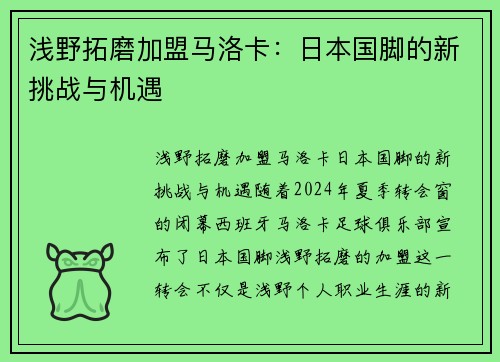 浅野拓磨加盟马洛卡：日本国脚的新挑战与机遇

浅野拓磨加盟马洛卡日本国脚的新挑战与机遇随着2024年夏季转会窗的闭幕西班牙马洛卡足球俱乐部宣布了日本国脚浅野拓磨的加盟这一转会不仅是浅野个人职业生涯的新